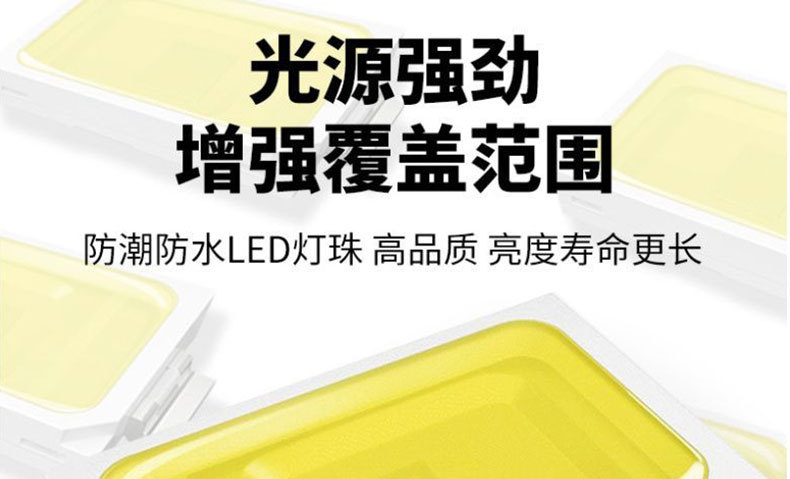 光源强劲
增强覆盖范围

防潮防水LED灯珠 高品质 亮度寿命更长